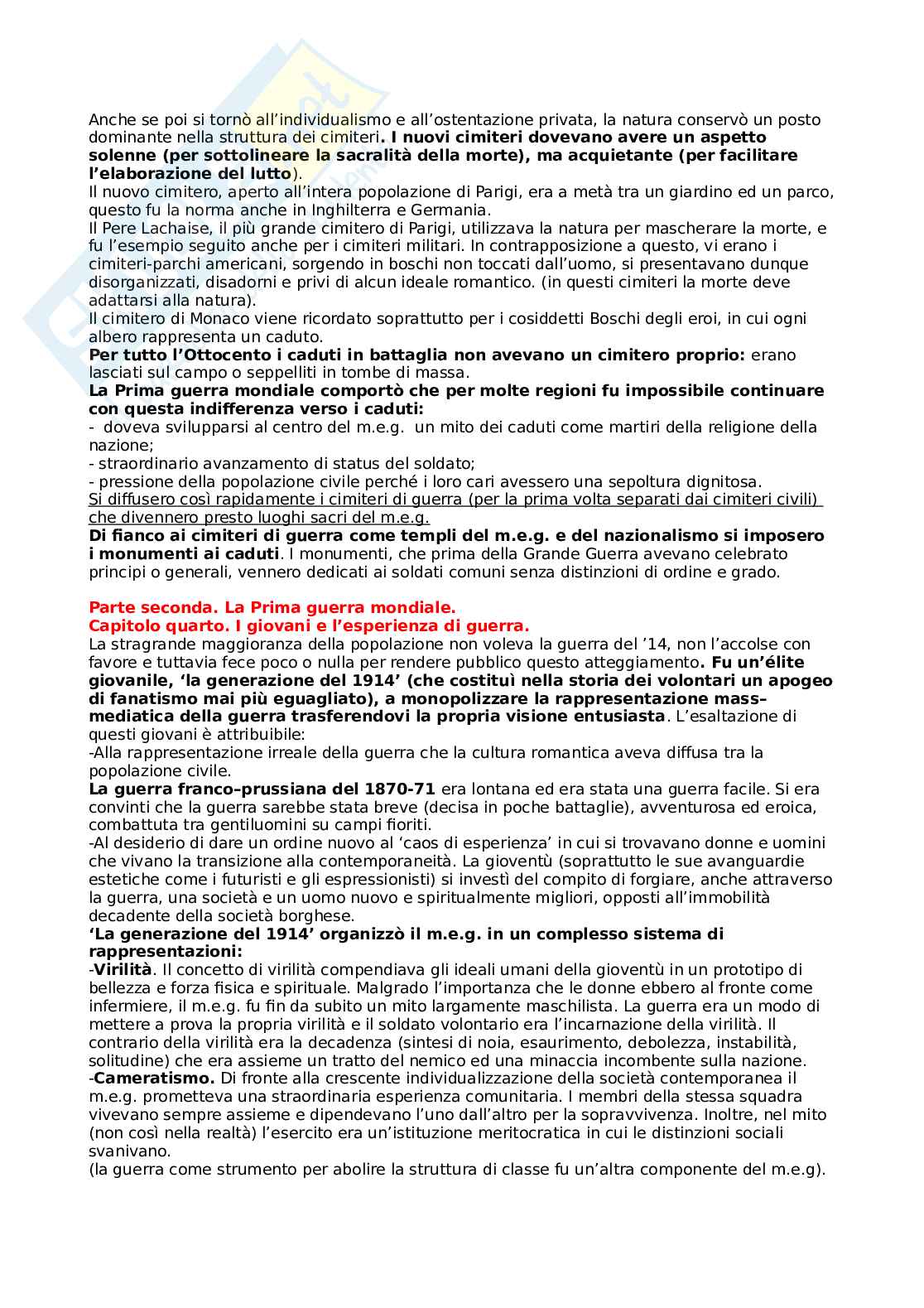 Anche se poi si tornò all'individualismo e all'ostentazione privata, la natura conservò un posto dominante nella struttura dei cimiteri. I nuovi cimiteri dovevano avere un aspetto solenne (per sottolineare la sacralità della morte), ma acquietante (per facilitare l'elaborazione del lutto).
Il nuovo cimitero, aperto all'intera popolazione di Parigi, era a metà tra un giardino ed un parco, questo fu la norma anche in Inghilterra e Germania.
Il Pere Lachaise, il più grande cimitero di Parigi, utilizzava la natura per mascherare la morte, e fu l'esempio seguito anche per i cimiteri militari. In contrapposizione a questo, vi erano i cimiteri-parchi americani, sorgendo in boschi non toccati dall'uomo, si presentavano dunque disorganizzati, disadorni e privi di alcun ideale romantico. (in questi cimiteri la morte deve adattarsi alla natura).
Il cimitero di Monaco viene ricordato soprattutto per i cosiddetti Boschi degli eroi, in cui ogni albero rappresenta un caduto.
Per tutto l'Ottocento i caduti in battaglia non avevano un cimitero proprio: erano lasciati sul campo o seppelliti in tombe di massa.
La Prima guerra mondiale comportò che per molte regioni fu impossibile continuare con questa indifferenza verso i caduti:
- doveva svilupparsi al centro del m.e.g. un mito dei caduti come martiri della religione della nazione;
- straordinario avanzamento di status del soldato;
- pressione della popolazione civile perché i loro cari avessero una sepoltura dignitosa.
Si diffusero così rapidamente i cimiteri di guerra (per la prima volta separati dai cimiteri civili) che divennero presto luoghi sacri del m.e.g.
Di fianco ai cimiteri di guerra come templi del m.e.g. e del nazionalismo si imposero i monumenti ai caduti. I monumenti, che prima della Grande Guerra avevano celebrato principi o generali, vennero dedicati ai soldati comuni senza distinzioni di ordine e grado.

Parte seconda. La Prima guerra mondiale.
Capitolo quarto. I giovani e l'esperienza di guerra.
La stragrande maggioranza della popolazione non voleva la guerra del '14, non l'accolse con favore e tuttavia fece poco o nulla per rendere pubblico questo atteggiamento. Fu un'élite giovanile, 'la generazione del 1914' (che costituì nella storia dei volontari un apogeo di fanatismo mai più eguagliato), a monopolizzare la rappresentazione mass–mediatica della guerra trasferendovi la propria visione entusiasta. L'esaltazione di questi giovani è attribuibile:
-Alla rappresentazione irreale della guerra che la cultura romantica aveva diffusa tra la popolazione civile.
La guerra franco–prussiana del 1870-71 era lontana ed era stata una guerra facile. Si era convinti che la guerra sarebbe stata breve (decisa in poche battaglie), avventurosa ed eroica, combattuta tra gentiluomini su campi fioriti.
-Al desiderio di dare un ordine nuovo al 'caos di esperienza' in cui si trovavano donne e uomini che vivano la transizione alla contemporaneità. La gioventù (soprattutto le sue avanguardie estetiche come i futuristi e gli espressionisti) si investì del compito di forgiare, anche attraverso la guerra, una società e un uomo nuovo e spiritualmente migliori, opposti all'immobilità decadente della società borghese.
'La generazione del 1914' organizzò il m.e.g. in un complesso sistema di rappresentazioni:
-Virilità. Il concetto di virilità compendiava gli ideali umani della gioventù in un prototipo di bellezza e forza fisica e spirituale. Malgrado l'importanza che le donne ebbero al fronte come infermiere, il m.e.g. fu fin da subito un mito largamente maschilista. La guerra era un modo di mettere a prova la propria virilità e il soldato volontario era l'incarnazione della virilità. Il contrario della virilità era la decadenza (sintesi di noia, esaurimento, debolezza, instabilità, solitudine) che era assieme un tratto del nemico ed una minaccia incombente sulla nazione.
-Cameratismo. Di fronte alla crescente individualizzazione della società contemporanea il m.e.g. prometteva una straordinaria esperienza comunitaria. I membri della stessa squadra vivevano sempre assieme e dipendevano l'uno dall'altro per la sopravvivenza. Inoltre, nel mito (non così nella realtà) l'esercito era un'istituzione meritocratica in cui le distinzioni sociali svanivano.
(la guerra come strumento per abolire la struttura di classe fu un'altra componente del m.e.g).